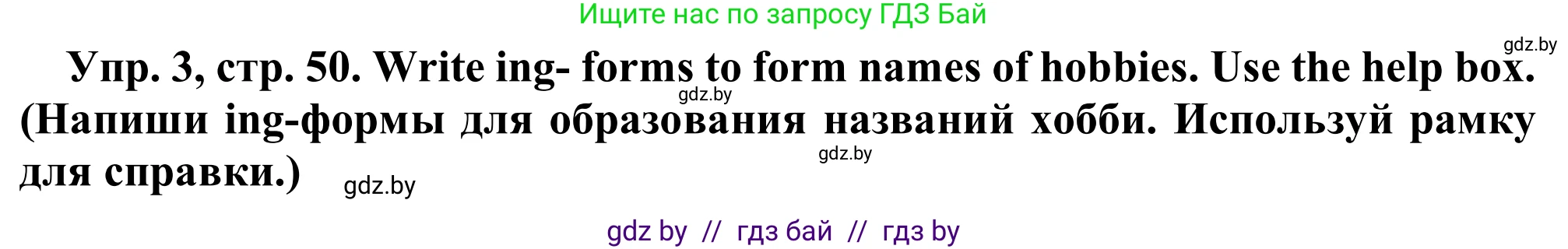 Ищите нас по запросу ГДЗ Бай

gdz.by

Упр. 3, стр. 50. Write ing- forms to form names of hobbies. Use the help box. (Напиши ing-формы для образования названий хобби. Используй рамку для справки.)

gdz.by

gdz.by

gdz.by

gdz by // гдз бай // гдз by